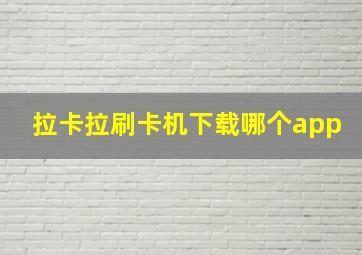 拉卡拉刷卡机下载哪个app